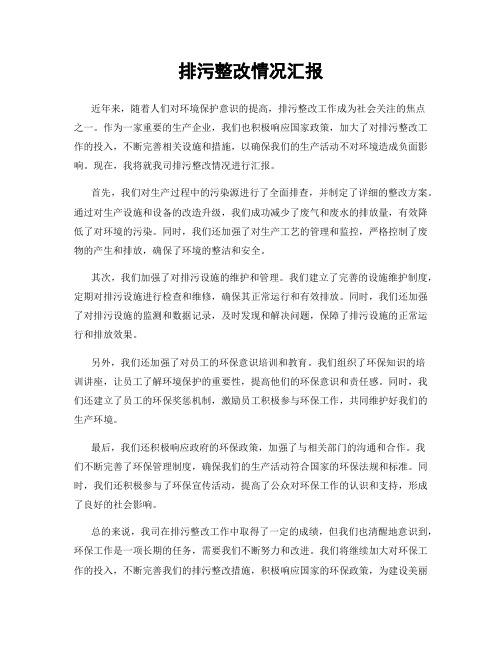 排污整改情况汇报

近年来，随着人们对环境保护意识的提高，排污整改工作成为社会关注的焦点之一。作为一家重要的生产企业，我们也积极响应国家政策，加大了对排污整改工作的投入，不断完善相关设施和措施，以确保我们的生产活动不对环境造成负面影响。现在，我将就我司排污整改情况进行汇报。

首先，我们对生产过程中的污染源进行了全面排查，并制定了详细的整改方案。通过对生产设施和设备的改造升级，我们成功减少了废气和废水的排放量，有效降低了对环境的污染。同时，我们还加强了对生产工艺的管理和监控，严格控制了废物的产生和排放，确保了环境的整洁和安全。

其次，我们加强了对排污设施的维护和管理。我们建立了完善的设施维护制度，定期对排污设施进行检查和维修，确保其正常运行和有效排放。同时，我们还加强了对排污设施的监测和数据记录，及时发现和解决问题，保障了排污设施的正常运行和排放效果。

另外，我们还加强了对员工的环保意识培训和教育。我们组织了环保知识的培训讲座，让员工了解环境保护的重要性，提高他们的环保意识和责任感。同时，我们还建立了员工的环保奖惩机制，激励员工积极参与环保工作，共同维护好我们的生产环境。

最后，我们还积极响应政府的环保政策，加强了与相关部门的沟通和合作。我们不断完善了环保管理制度，确保我们的生产活动符合国家的环保法规和标准。同时，我们还积极参与了环保宣传活动，提高了公众对环保工作的认识和支持，形成了良好的社会影响。

总的来说，我司在排污整改工作中取得了一定的成绩，但我们也清醒地意识到，环保工作是一项长期的任务，需要我们不断努力和改进。我们将继续加大对环保工作的投入，不断完善我们的排污整改措施，积极响应国家的环保政策，为建设美丽